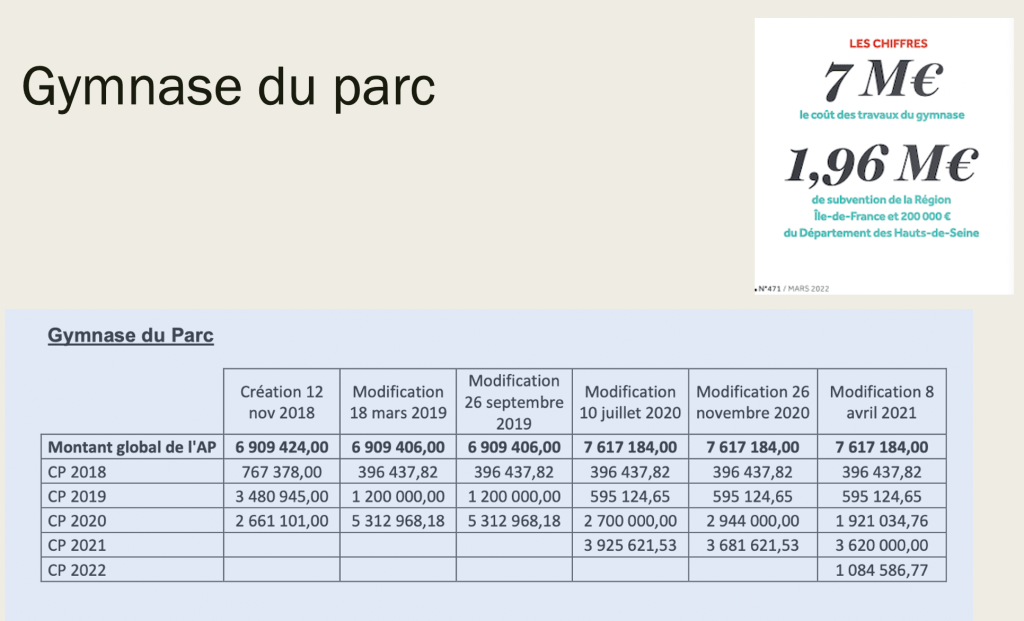 Gymnase du parc

LES CHIFFRES

7 M€

le coût des travaux du gymnase

1,96 M€

de subvention de la Région Île-de-France et 200 000 € du Département des Hauts-de-Seine

N°471 / MARS 2022

Gymnase du Parc

| | Création 12 nov 2018 | Modification 18 mars 2019 | Modification 26 septembre 2019 | Modification 10 juillet 2020 | Modification 26 novembre 2020 | Modification 8 avril 2021 |
|---|---|---|---|---|---|---|
| Montant global de l'AP | 6 909 424,00 | 6 909 406,00 | 6 909 406,00 | 7 617 184,00 | 7 617 184,00 | 7 617 184,00 |
| CP 2018 | 767 378,00 | 396 437,82 | 396 437,82 | 396 437,82 | 396 437,82 | 396 437,82 |
| CP 2019 | 3 480 945,00 | 1 200 000,00 | 1 200 000,00 | 595 124,65 | 595 124,65 | 595 124,65 |
| CP 2020 | 2 661 101,00 | 5 312 968,18 | 5 312 968,18 | 2 700 000,00 | 2 944 000,00 | 1 921 034,76 |
| CP 2021 | | | | 3 925 621,53 | 3 681 621,53 | 3 620 000,00 |
| CP 2022 | | | | | | 1 084 586,77 |